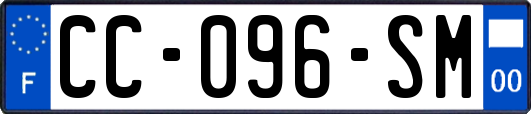 F

CC-096-SM

00